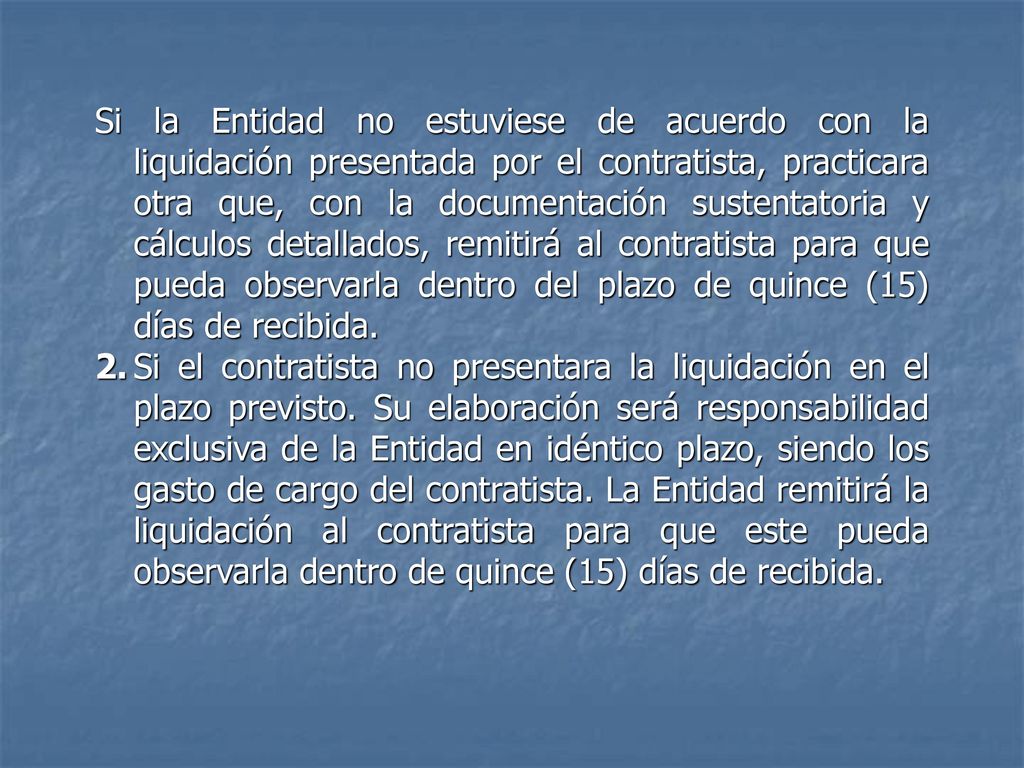 Si la Entidad no estuviese de acuerdo con la liquidación presentada por el contratista, practicara otra que, con la documentación sustentatoria y cálculos detallados, remitirá al contratista para que pueda observarla dentro del plazo de quince (15) días de recibida.

2. Si el contratista no presentara la liquidación en el plazo previsto. Su elaboración será responsabilidad exclusiva de la Entidad en idéntico plazo, siendo los gasto de cargo del contratista. La Entidad remitirá la liquidación al contratista para que este pueda observarla dentro de quince (15) días de recibida.